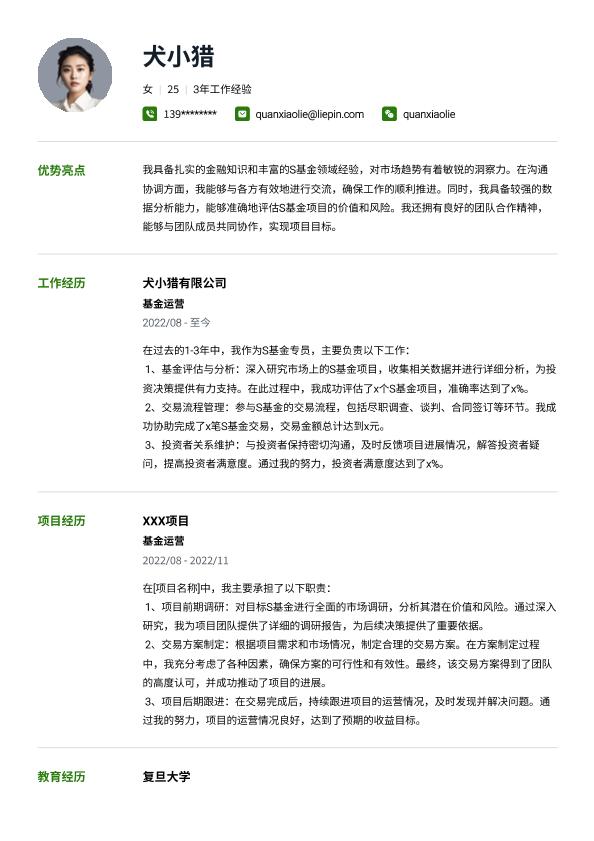 犬小猎

女 | 25 | 3年工作经验

139******** quanxiaolie@liepin.com quanxiaolie

优势亮点

我具备扎实的金融知识和丰富的S基金领域经验，对市场趋势有着敏锐的洞察力。在沟通协调方面，我能够与各方有效地进行交流，确保工作的顺利推进。同时，我具备较强的数据分析能力，能够准确地评估S基金项目的价值和风险。我还拥有良好的团队合作精神，能够与团队成员共同协作，实现项目目标。

工作经历

犬小猎有限公司

基金运营

2022/08 - 至今

在过去的1-3年中，我作为S基金专员，主要负责以下工作：
1、基金评估与分析：深入研究市场上的S基金项目，收集相关数据并进行详细分析，为投资决策提供有力支持。在此过程中，我成功评估了x个S基金项目，准确率达到了x%。
2、交易流程管理：参与S基金的交易流程，包括尽职调查、谈判、合同签订等环节。我成功协助完成了x笔S基金交易，交易金额总计达到x元。
3、投资者关系维护：与投资者保持密切沟通，及时反馈项目进展情况，解答投资者疑问，提高投资者满意度。通过我的努力，投资者满意度达到了x%。

项目经历

XXX项目

基金运营

2022/08 - 2022/11

在[项目名称]中，我主要承担了以下职责：
1、项目前期调研：对目标S基金进行全面的市场调研，分析其潜在价值和风险。通过深入研究，我为项目团队提供了详细的调研报告，为后续决策提供了重要依据。
2、交易方案制定：根据项目需求和市场情况，制定合理的交易方案。在方案制定过程中，我充分考虑了各种因素，确保方案的可行性和有效性。最终，该交易方案得到了团队的高度认可，并成功推动了项目的进展。
3、项目后期跟进：在交易完成后，持续跟进项目的运营情况，及时发现并解决问题。通过我的努力，项目的运营情况良好，达到了预期的收益目标。

教育经历

复旦大学